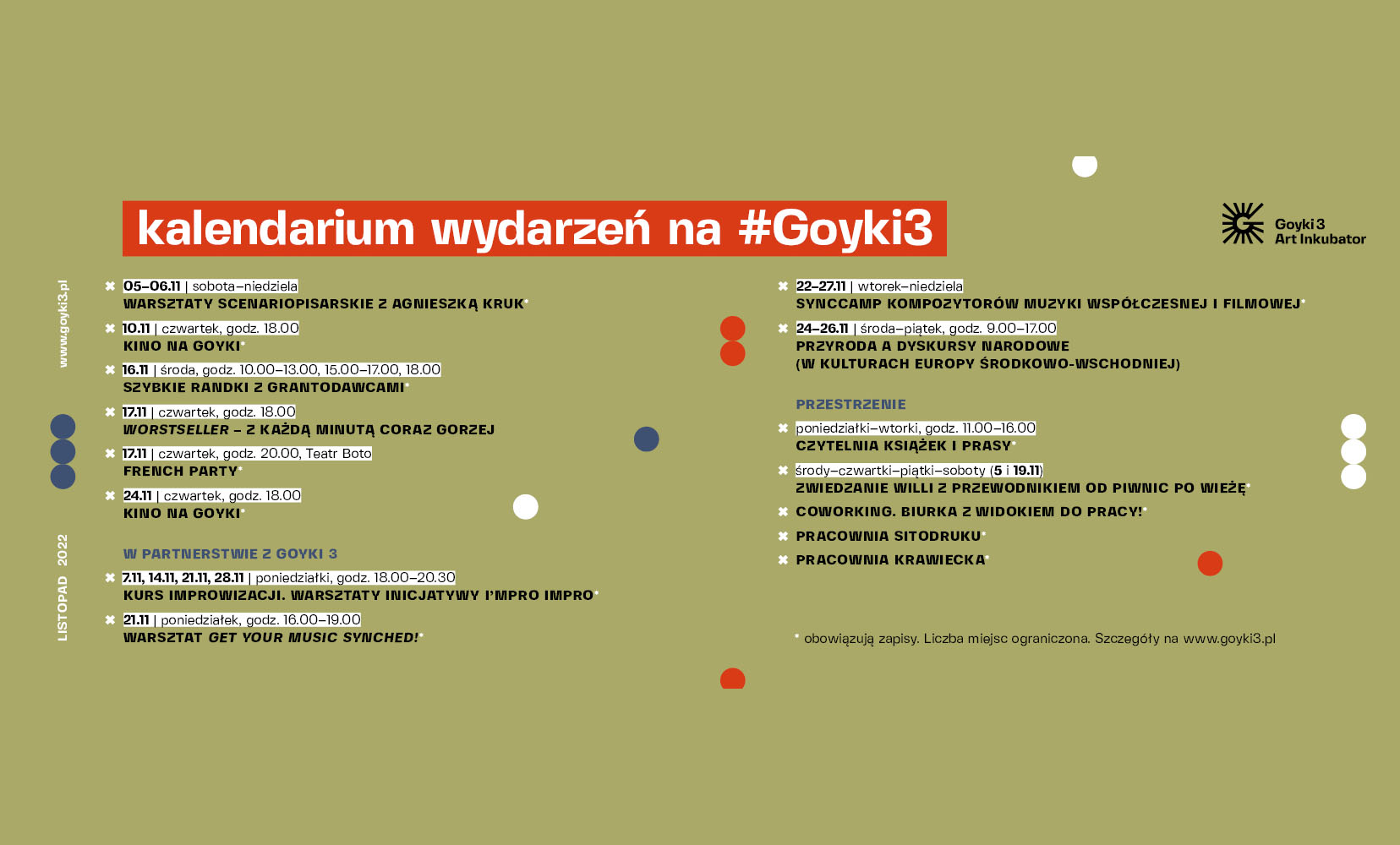 kalendarium wydarzeń na #Goyki3

Goyki 3
Art Inkubator

www.goyki3.pl

LISTOPAD 2022

05–06.11 | sobota–niedziela
WARSZTATY SCENARIOPISARSKIE Z AGNIESZKĄ KRUK*

10.11 | czwartek, godz. 18.00
KINO NA GOYKI*

16.11 | środa, godz. 10.00–13.00, 15.00–17.00, 18.00
SZYBKIE RANDKI Z GRANTODAWCAMI*

17.11 | czwartek, godz. 18.00
WORSTSELLER – Z KAŻDĄ MINUTĄ CORAZ GORZEJ

17.11 | czwartek, godz. 20.00, Teatr Boto
FRENCH PARTY*

24.11 | czwartek, godz. 18.00
KINO NA GOYKI*

W PARTNERSTWIE Z GOYKI 3

7.11, 14.11, 21.11, 28.11 | poniedziałki, godz. 18.00–20.30
KURS IMPROWIZACJI. WARSZTATY INICJATYWY I'MPRO IMPRO*

21.11 | poniedziałek, godz. 16.00–19.00
WARSZTAT GET YOUR MUSIC SYNCHED!*

22–27.11 | wtorek–niedziela
SYNCCAMP KOMPOZYTORÓW MUZYKI WSPÓŁCZESNEJ I FILMOWEJ*

24–26.11 | środa–piątek, godz. 9.00–17.00
PRZYRODA A DYSKURSY NARODOWE (W KULTURACH EUROPY ŚRODKOWO-WSCHODNIEJ)

PRZESTRZENIE

poniedziałki–wtorki, godz. 11.00–16.00
CZYTELNIA KSIĄŻEK I PRASY*

środy–czwartki–piątki–soboty (5 i 19.11)
ZWIEDZANIE WILLI Z PRZEWODNIKIEM OD PIWNIC PO WIEŻĘ*

COWORKING. BIURKA Z WIDOKIEM DO PRACY!*

PRACOWNIA SITODRUKU*

PRACOWNIA KRAWIECKA*

* obowiązują zapisy. Liczba miejsc ograniczona. Szczegóły na www.goyki3.pl